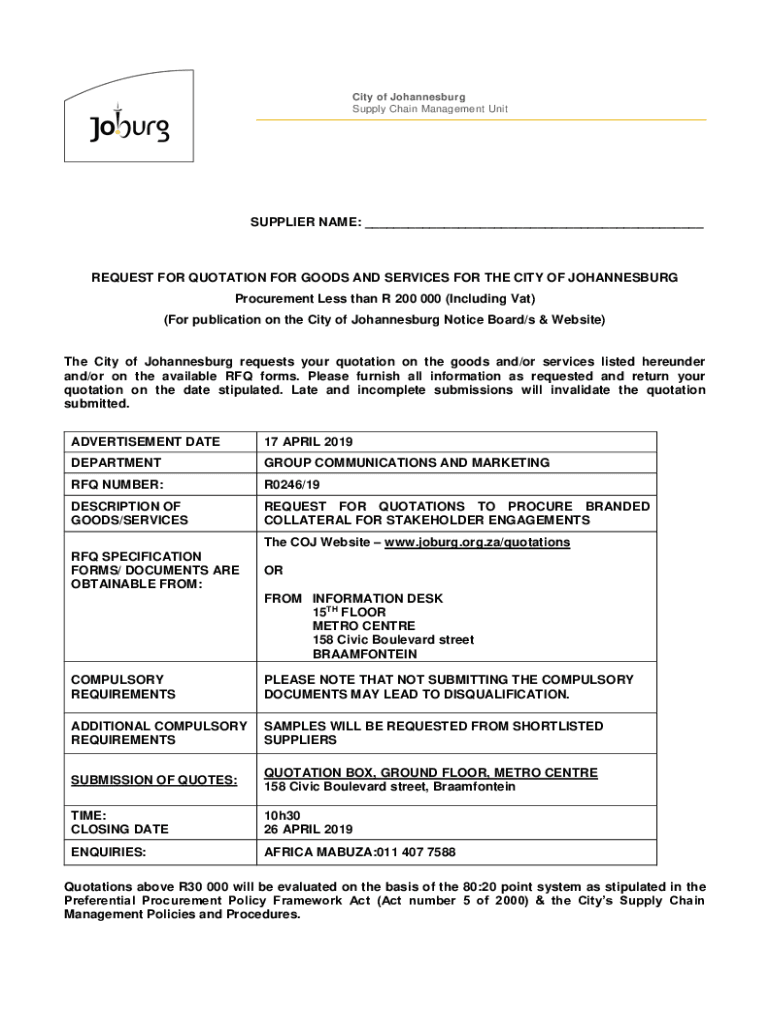 Joburg

City of Johannesburg
Supply Chain Management Unit

SUPPLIER NAME: ____

REQUEST FOR QUOTATION FOR GOODS AND SERVICES FOR THE CITY OF JOHANNESBURG

Procurement Less than R 200 000 (Including Vat)

(For publication on the City of Johannesburg Notice Board/s & Website)

The City of Johannesburg requests your quotation on the goods and/or services listed hereunder and/or on the available RFQ forms. Please furnish all information as requested and return your quotation on the date stipulated. Late and incomplete submissions will invalidate the quotation submitted.

| ADVERTISEMENT DATE | 17 APRIL 2019 |
|---|---|
| DEPARTMENT | GROUP COMMUNICATIONS AND MARKETING |
| RFQ NUMBER: | R0246/19 |
| DESCRIPTION OF GOODS/SERVICES | REQUEST FOR QUOTATIONS TO PROCURE BRANDED COLLATERAL FOR STAKEHOLDER ENGAGEMENTS |
| RFQ SPECIFICATION FORMS/ DOCUMENTS ARE OBTAINABLE FROM: | The COJ Website – www.joburg.org.za/quotations OR FROM INFORMATION DESK $15^{TH}$ FLOOR METRO CENTRE 158 Civic Boulevard street BRAAMFONTEIN |
| COMPULSORY REQUIREMENTS | PLEASE NOTE THAT NOT SUBMITTING THE COMPULSORY DOCUMENTS MAY LEAD TO DISQUALIFICATION. |
| ADDITIONAL COMPULSORY REQUIREMENTS | SAMPLES WILL BE REQUESTED FROM SHORTLISTED SUPPLIERS |
| SUBMISSION OF QUOTES: | QUOTATION BOX, GROUND FLOOR, METRO CENTRE 158 Civic Boulevard street, Braamfontein |
| TIME: CLOSING DATE | 10h30 26 APRIL 2019 |
| ENQUIRIES: | AFRICA MABUZA:011 407 7588 |

Quotations above R30 000 will be evaluated on the basis of the 80:20 point system as stipulated in the Preferential Procurement Policy Framework Act (Act number 5 of 2000) & the City's Supply Chain Management Policies and Procedures.